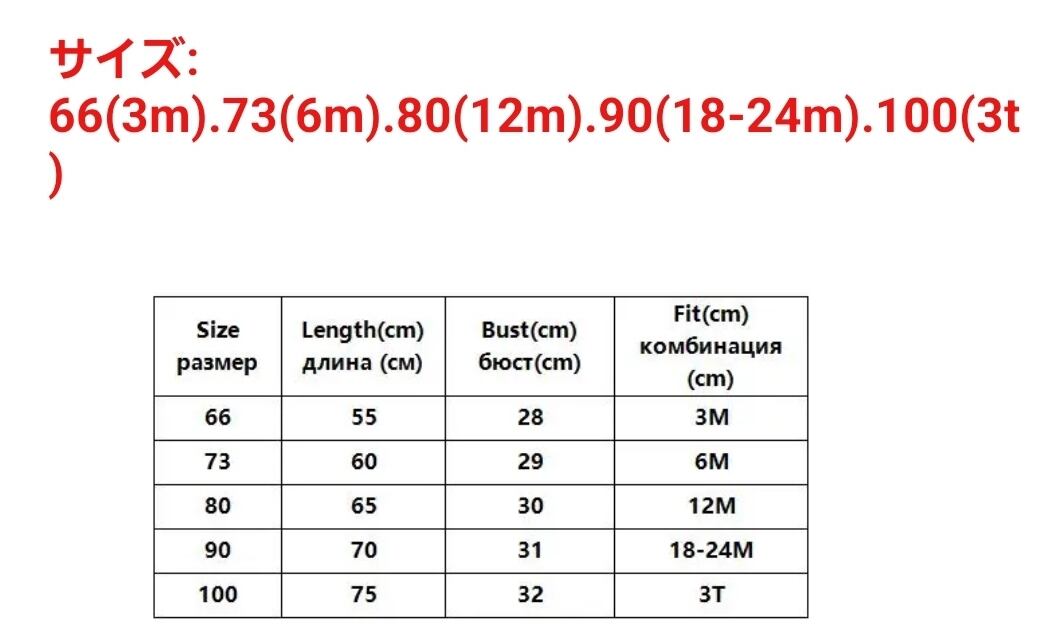 サイズ: 66(3m).73(6m).80(12m).90(18-24m).100(3t)

| Size размер | Length(cm) длина (см) | Bust(cm) бюст(cm) | Fit(cm) комбинация (cm) |
|---|---|---|---|
| 66 | 55 | 28 | 3M |
| 73 | 60 | 29 | 6M |
| 80 | 65 | 30 | 12M |
| 90 | 70 | 31 | 18-24M |
| 100 | 75 | 32 | 3T |